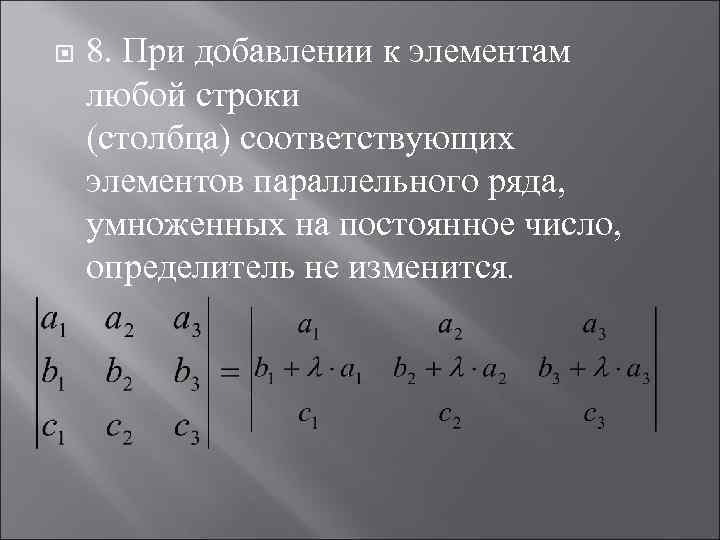 8. При добавлении к элементам любой строки (столбца) соответствующих элементов параллельного ряда, умноженных на постоянное число, определитель не изменится.

$\begin{vmatrix} a_1 & a_2 & a_3 \\ b_1 & b_2 & b_3 \\ c_1 & c_2 & c_3 \end{vmatrix} = \begin{vmatrix} a_1 & a_2 & a_3 \\ b_1 + \lambda \cdot a_1 & b_2 + \lambda \cdot a_2 & b_3 + \lambda \cdot a_3 \\ c_1 & c_2 & c_3 \end{vmatrix}$